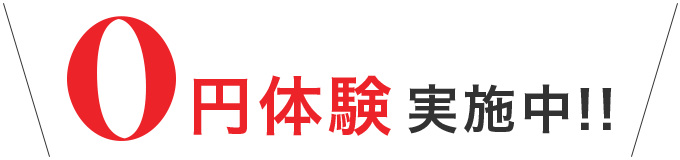 0円体験 実施中!!